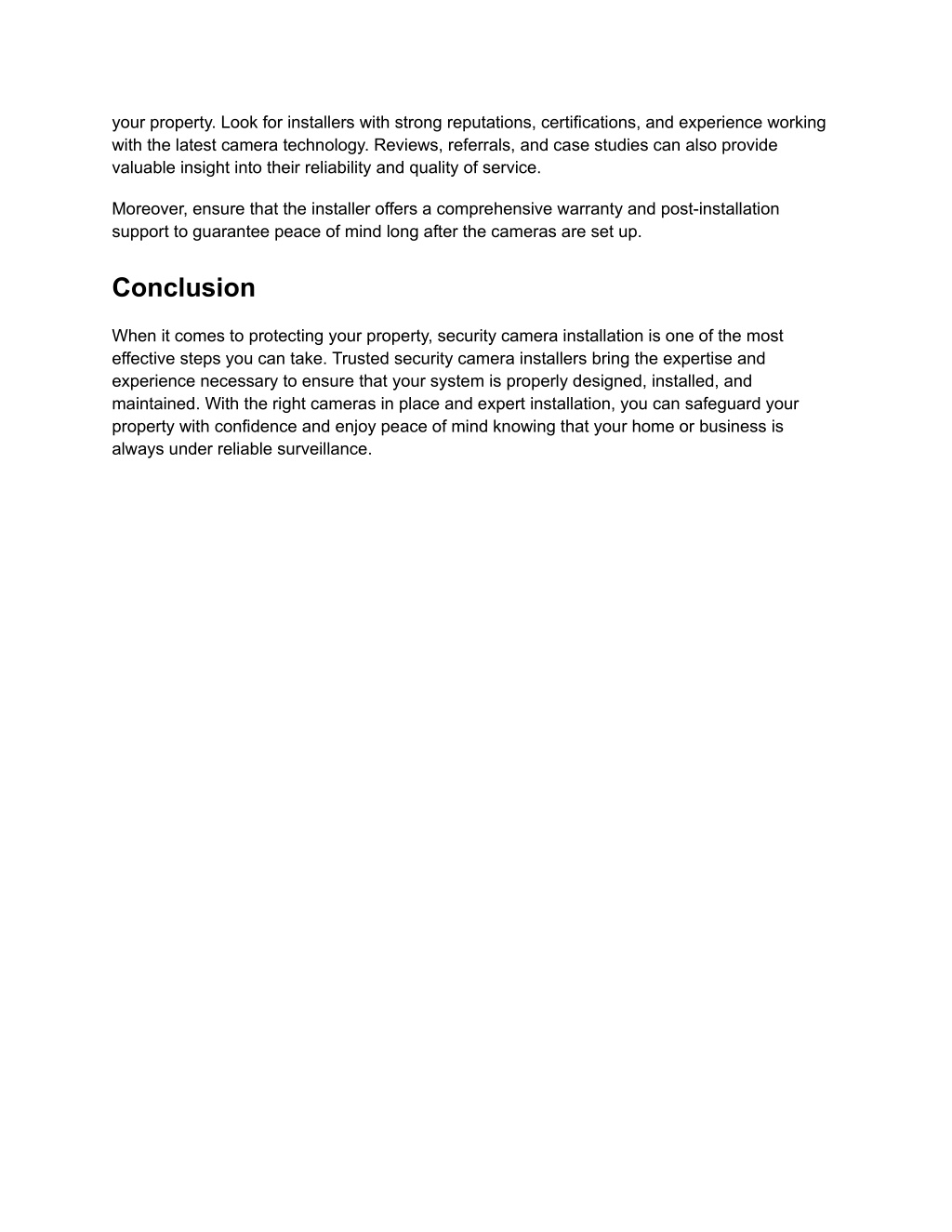 your property. Look for installers with strong reputations, certifications, and experience working with the latest camera technology. Reviews, referrals, and case studies can also provide valuable insight into their reliability and quality of service.

Moreover, ensure that the installer offers a comprehensive warranty and post-installation support to guarantee peace of mind long after the cameras are set up.

Conclusion

When it comes to protecting your property, security camera installation is one of the most effective steps you can take. Trusted security camera installers bring the expertise and experience necessary to ensure that your system is properly designed, installed, and maintained. With the right cameras in place and expert installation, you can safeguard your property with confidence and enjoy peace of mind knowing that your home or business is always under reliable surveillance.